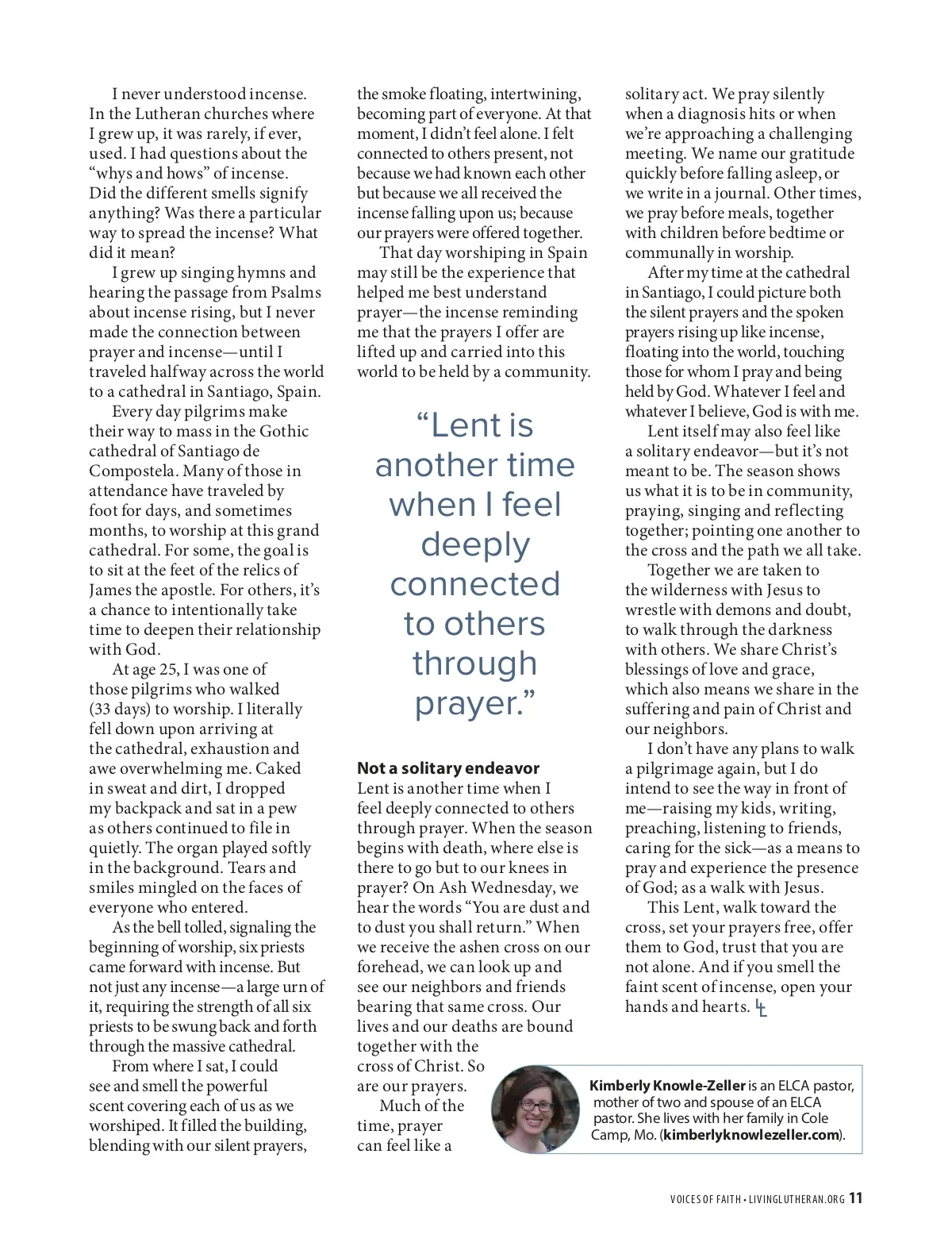 I never understood incense. In the Lutheran churches where I grew up, it was rarely, if ever, used. I had questions about the "whys and hows" of incense. Did the different smells signify anything? Was there a particular way to spread the incense? What did it mean?

I grew up singing hymns and hearing the passage from Psalms about incense rising, but I never made the connection between prayer and incense—until I traveled halfway across the world to a cathedral in Santiago, Spain.

Every day pilgrims make their way to mass in the Gothic cathedral of Santiago de Compostela. Many of those in attendance have traveled by foot for days, and sometimes months, to worship at this grand cathedral. For some, the goal is to sit at the feet of the relics of James the apostle. For others, it's a chance to intentionally take time to deepen their relationship with God.

At age 25, I was one of those pilgrims who walked (33 days) to worship. I literally fell down upon arriving at the cathedral, exhaustion and awe overwhelming me. Caked in sweat and dirt, I dropped my backpack and sat in a pew as others continued to file in quietly. The organ played softly in the background. Tears and smiles mingled on the faces of everyone who entered.

As the bell tolled, signaling the beginning of worship, six priests came forward with incense. But not just any incense—a large urn of it, requiring the strength of all six priests to be swung back and forth through the massive cathedral.

From where I sat, I could see and smell the powerful scent covering each of us as we worshiped. It filled the building, blending with our silent prayers, the smoke floating, intertwining, becoming part of everyone. At that moment, I didn't feel alone. I felt connected to others present, not because we had known each other but because we all received the incense falling upon us; because our prayers were offered together.

That day worshiping in Spain may still be the experience that helped me best understand prayer—the incense reminding me that the prayers I offer are lifted up and carried into this world to be held by a community.

"Lent is another time when I feel deeply connected to others through prayer."

**Not a solitary endeavor**
Lent is another time when I feel deeply connected to others through prayer. When the season begins with death, where else is there to go but to our knees in prayer? On Ash Wednesday, we hear the words "You are dust and to dust you shall return." When we receive the ashen cross on our forehead, we can look up and see our neighbors and friends bearing that same cross. Our lives and our deaths are bound together with the cross of Christ. So are our prayers.

Much of the time, prayer can feel like a solitary act. We pray silently when a diagnosis hits or when we're approaching a challenging meeting. We name our gratitude quickly before falling asleep, or we write in a journal. Other times, we pray before meals, together with children before bedtime or communally in worship.

After my time at the cathedral in Santiago, I could picture both the silent prayers and the spoken prayers rising up like incense, floating into the world, touching those for whom I pray and being held by God. Whatever I feel and whatever I believe, God is with me.

Lent itself may also feel like a solitary endeavor—but it's not meant to be. The season shows us what it is to be in community, praying, singing and reflecting together; pointing one another to the cross and the path we all take.

Together we are taken to the wilderness with Jesus to wrestle with demons and doubt, to walk through the darkness with others. We share Christ's blessings of love and grace, which also means we share in the suffering and pain of Christ and our neighbors.

I don't have any plans to walk a pilgrimage again, but I do intend to see the way in front of me—raising my kids, writing, preaching, listening to friends, caring for the sick—as a means to pray and experience the presence of God; as a walk with Jesus.

This Lent, walk toward the cross, set your prayers free, offer them to God, trust that you are not alone. And if you smell the faint scent of incense, open your hands and hearts.

**Kimberly Knowle-Zeller** is an ELCA pastor, mother of two and spouse of an ELCA pastor. She lives with her family in Cole Camp, Mo. (**kimberlyknowlezeller.com**).

VOICES OF FAITH • LIVINGLUTHERAN.ORG 11